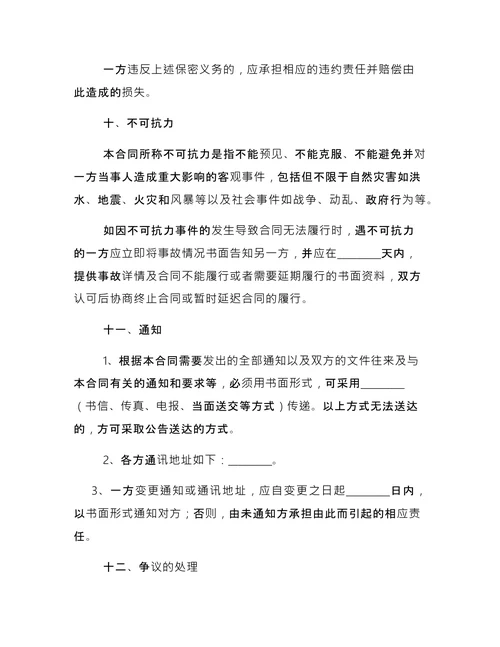 一方违反上述保密义务的，应承担相应的违约责任并赔偿由此造成的损失。

十、不可抗力

本合同所称不可抗力是指不能预见、不能克服、不能避免并对一方当事人造成重大影响的客观事件，包括但不限于自然灾害如洪水、地震、火灾和风暴等以及社会事件如战争、动乱、政府行为等。

如因不可抗力事件的发生导致合同无法履行时，遇不可抗力的一方应立即将事故情况书面告知另一方，并应在________天内，提供事故详情及合同不能履行或者需要延期履行的书面资料，双方认可后协商终止合同或暂时延迟合同的履行。

十一、通知

1、根据本合同需要发出的全部通知以及双方的文件往来及与本合同有关的通知和要求等，必须用书面形式，可采用________（书信、传真、电报、当面送交等方式）传递。以上方式无法送达的，方可采取公告送达的方式。

2、各方通讯地址如下：________。

3、一方变更通知或通讯地址，应自变更之日起________日内，以书面形式通知对方；否则，由未通知方承担由此而引起的相应责任。

十二、争议的处理